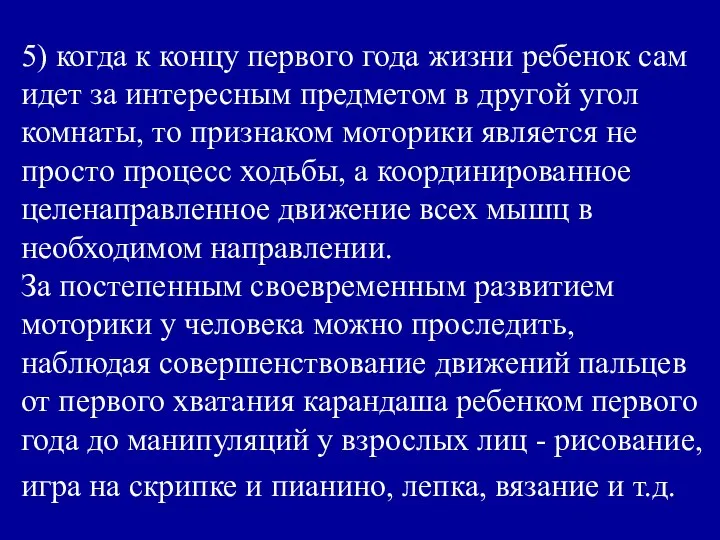 5) когда к концу первого года жизни ребенок сам идет за интересным предметом в другой угол комнаты, то признаком моторики является не просто процесс ходьбы, а координированное целенаправленное движение всех мышц в необходимом направлении.
За постепенным своевременным развитием моторики у человека можно проследить, наблюдая совершенствование движений пальцев от первого хватания карандаша ребенком первого года до манипуляций у взрослых лиц - рисование, игра на скрипке и пианино, лепка, вязание и т.д.